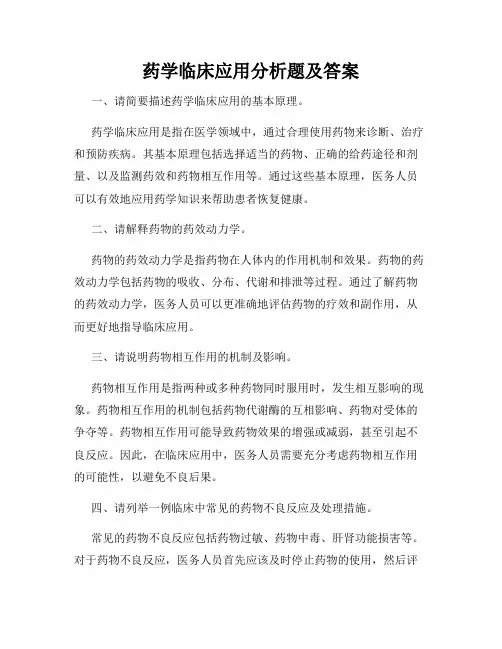 药学临床应用分析题及答案

一、请简要描述药学临床应用的基本原理。

药学临床应用是指在医学领域中，通过合理使用药物来诊断、治疗和预防疾病。其基本原理包括选择适当的药物、正确的给药途径和剂量、以及监测药效和药物相互作用等。通过这些基本原理，医务人员可以有效地应用药学知识来帮助患者恢复健康。

二、请解释药物的药效动力学。

药物的药效动力学是指药物在人体内的作用机制和效果。药物的药效动力学包括药物的吸收、分布、代谢和排泄等过程。通过了解药物的药效动力学，医务人员可以更准确地评估药物的疗效和副作用，从而更好地指导临床应用。

三、请说明药物相互作用的机制及影响。

药物相互作用是指两种或多种药物同时服用时，发生相互影响的现象。药物相互作用的机制包括药物代谢酶的互相影响、药物对受体的争夺等。药物相互作用可能导致药物效果的增强或减弱，甚至引起不良反应。因此，在临床应用中，医务人员需要充分考虑药物相互作用的可能性，以避免不良后果。

四、请列举一例临床中常见的药物不良反应及处理措施。

常见的药物不良反应包括药物过敏、药物中毒、肝肾功能损害等。对于药物不良反应，医务人员首先应该及时停止药物的使用，然后评